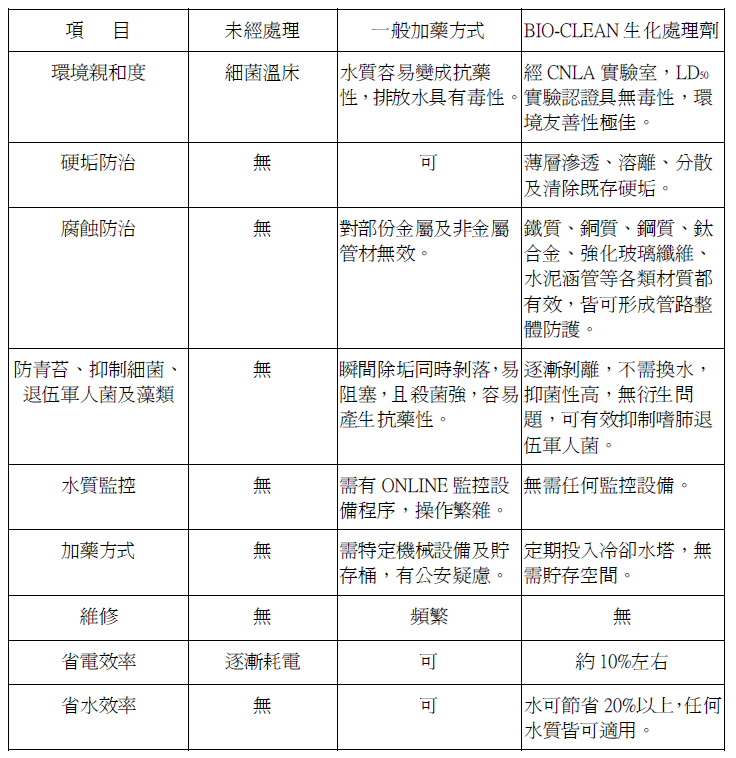 | 項　目 | 未經處理 | 一般加藥方式 | BIO-CLEAN 生化處理劑 |
|---|---|---|---|
| 環境親和度 | 細菌溫床 | 水質容易變成抗藥性，排放水具有毒性。 | 經 CNLA 實驗室，$LD_{50}$ 實驗認證具無毒性，環境友善性極佳。 |
| 硬垢防治 | 無 | 可 | 薄層滲透、溶離、分散及清除既存硬垢。 |
| 腐蝕防治 | 無 | 對部份金屬及非金屬管材無效。 | 鐵質、銅質、鋼質、鈦合金、強化玻璃纖維、水泥涵管等各類材質都有效，皆可形成管路整體防護。 |
| 防青苔、抑制細菌、退伍軍人菌及藻類 | 無 | 瞬間除垢同時剝落，易阻塞，且殺菌強，容易產生抗藥性。 | 逐漸剝離，不需換水，抑菌性高，無衍生問題，可有效抑制嗜肺退伍軍人菌。 |
| 水質監控 | 無 | 需有 ONLINE 監控設備程序，操作繁雜。 | 無需任何監控設備。 |
| 加藥方式 | 無 | 需特定機械設備及貯存桶，有公安疑慮。 | 定期投入冷卻水塔，無需貯存空間。 |
| 維修 | 無 | 頻繁 | 無 |
| 省電效率 | 逐漸耗電 | 可 | 約 10%左右 |
| 省水效率 | 無 | 可 | 水可節省 20%以上，任何水質皆可適用。 |